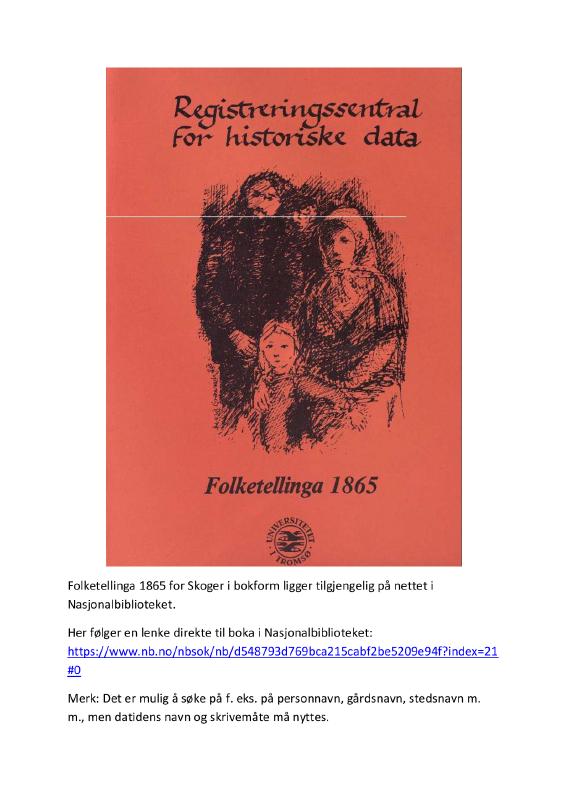 Registreringssentral for historiske data

Folketellinga 1865

UNIVERSITETET I TROMSØ

Folketellinga 1865 for Skoger i bokform ligger tilgjengelig på nettet i Nasjonalbiblioteket.

Her følger en lenke direkte til boka i Nasjonalbiblioteket: https://www.nb.no/nbsok/nb/d548793d769bca215cabf2be5209e94f?index=21#0

Merk: Det er mulig å søke på f. eks. på personnavn, gårdsnavn, stedsnavn m. m., men datidens navn og skrivemåte må nyttes.